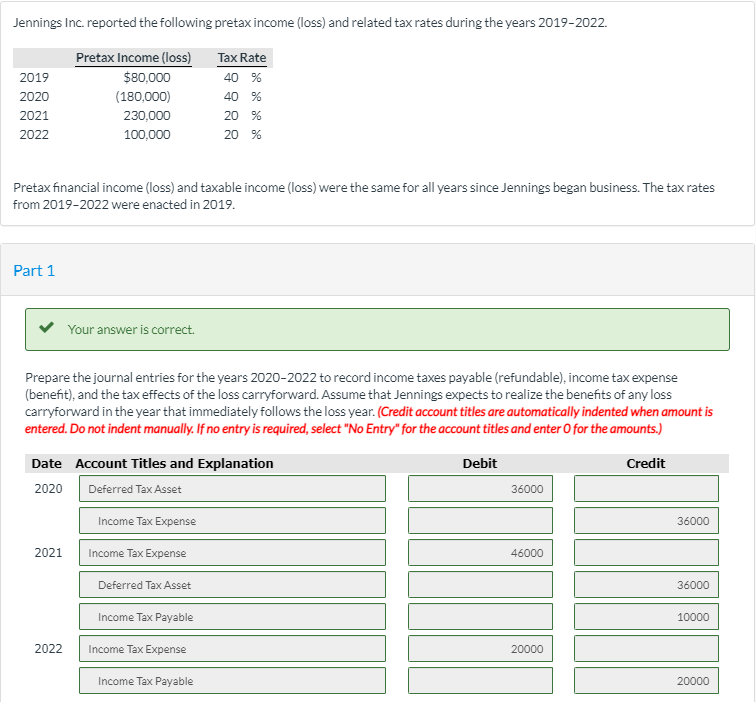 Jennings Inc. reported the following pretax income (loss) and related tax rates during the years 2019–2022.

| | Pretax Income (loss) | Tax Rate |
|---|---|---|
| 2019 | $80,000 | 40 % |
| 2020 | (180,000) | 40 % |
| 2021 | 230,000 | 20 % |
| 2022 | 100,000 | 20 % |

Pretax financial income (loss) and taxable income (loss) were the same for all years since Jennings began business. The tax rates from 2019–2022 were enacted in 2019.

Part 1

Your answer is correct.

Prepare the journal entries for the years 2020–2022 to record income taxes payable (refundable), income tax expense (benefit), and the tax effects of the loss carryforward. Assume that Jennings expects to realize the benefits of any loss carryforward in the year that immediately follows the loss year. (Credit account titles are automatically indented when amount is entered. Do not indent manually. If no entry is required, select "No Entry" for the account titles and enter 0 for the amounts.)

| Date | Account Titles and Explanation | Debit | Credit |
|---|---|---|---|
| 2020 | Deferred Tax Asset | 36000 | |
| | Income Tax Expense | | 36000 |
| 2021 | Income Tax Expense | 46000 | |
| | Deferred Tax Asset | | 36000 |
| | Income Tax Payable | | 10000 |
| 2022 | Income Tax Expense | 20000 | |
| | Income Tax Payable | | 20000 |